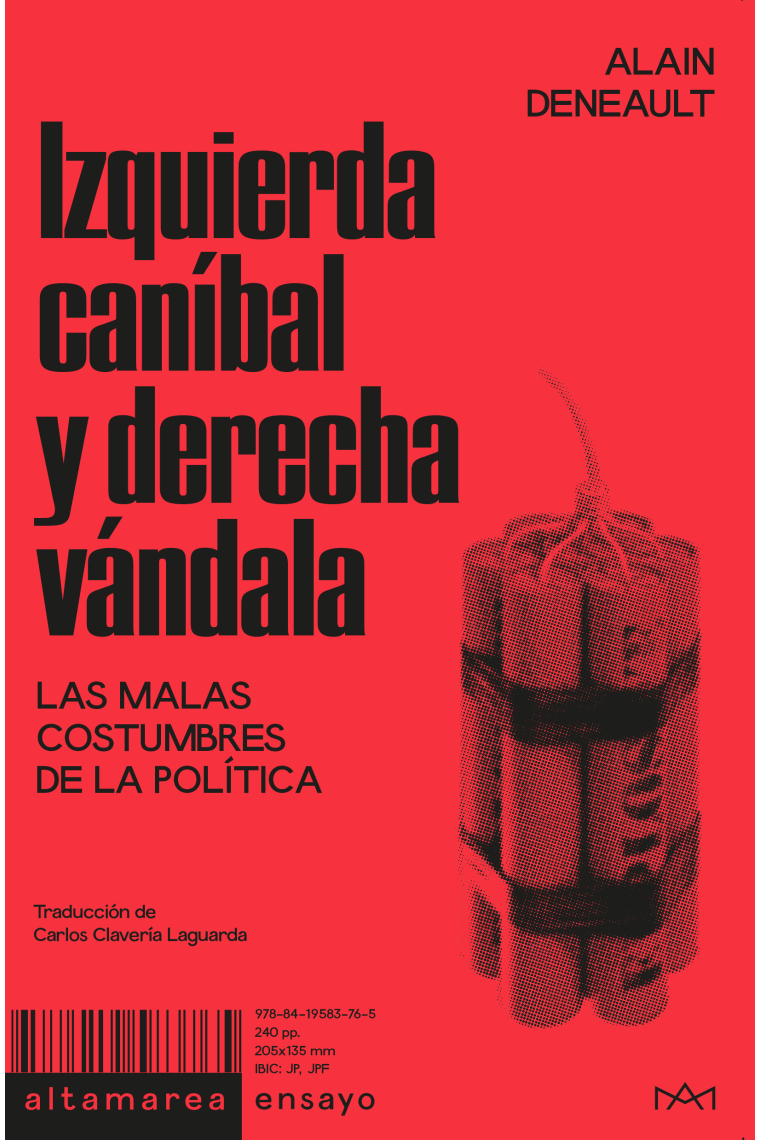 ALAIN
DENEAULT

Izquierda caníbal y derecha vándala

LAS MALAS COSTUMBRES DE LA POLÍTICA

Traducción de
Carlos Clavería Laguarda

978-84-19583-76-5
240 pp.
205x135 mm
IBIC: JP, JPF

altamarea ensayo